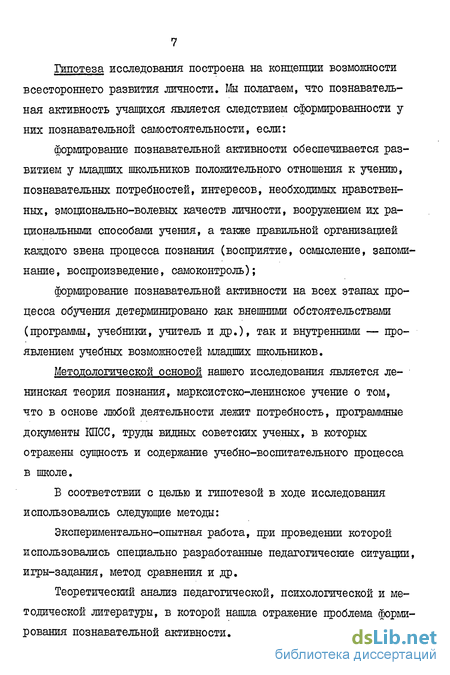 7

Гипотеза исследования построена на концепции возможности всестороннего развития личности. Мы полагаем, что познавательная активность учащихся является следствием сформированности у них познавательной самостоятельности, если:

формирование познавательной активности обеспечивается развитием у младших школьников положительного отношения к учению, познавательных потребностей, интересов, необходимых нравственных, эмоционально-волевых качеств личности, вооружением их рациональными способами учения, а также правильной организацией каждого звена процесса познания (восприятие, осмысление, запоминание, воспроизведение, самоконтроль);

формирование познавательной активности на всех этапах процесса обучения детерминировано как внешними обстоятельствами (программы, учебники, учитель и др.), так и внутренними — проявлением учебных возможностей младших школьников.

Методологической основой нашего исследования является ленинская теория познания, марксистско-ленинское учение о том, что в основе любой деятельности лежит потребность, программные документы КПСС, труды видных советских ученых, в которых отражены сущность и содержание учебно-воспитательного процесса в школе.

В соответствии с целью и гипотезой в ходе исследования использовались следующие методы:

Экспериментально-опытная работа, при проведении которой использовались специально разработанные педагогические ситуации, игры-задания, метод сравнения и др.

Теоретический анализ педагогической, психологической и методической литературы, в которой нашла отражение проблема формирования познавательной активности.

dsLib.net
библиотека диссертаций